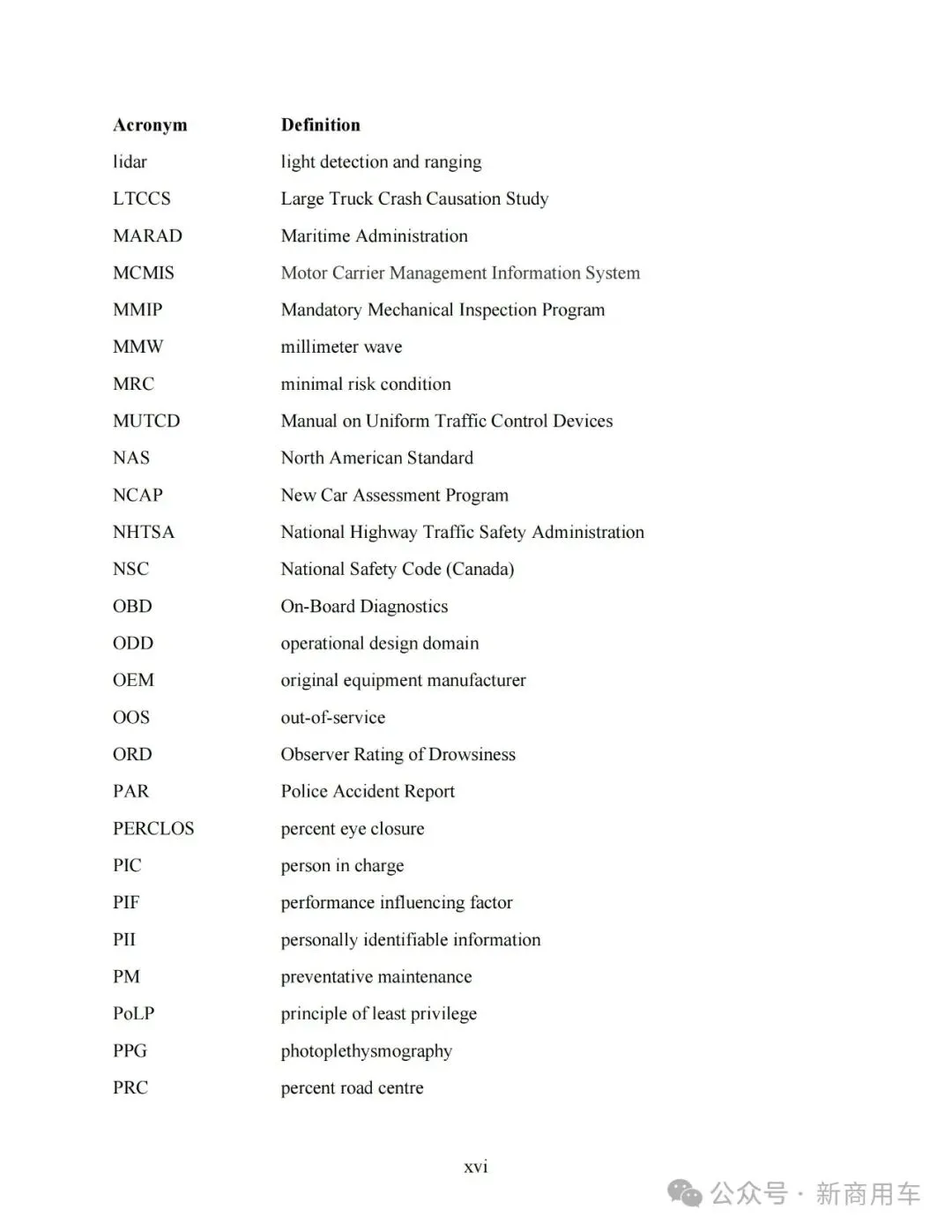 | Acronym | Definition |
|---|---|
| lidar | light detection and ranging |
| LTCCS | Large Truck Crash Causation Study |
| MARAD | Maritime Administration |
| MCMIS | Motor Carrier Management Information System |
| MMIP | Mandatory Mechanical Inspection Program |
| MMW | millimeter wave |
| MRC | minimal risk condition |
| MUTCD | Manual on Uniform Traffic Control Devices |
| NAS | North American Standard |
| NCAP | New Car Assessment Program |
| NHTSA | National Highway Traffic Safety Administration |
| NSC | National Safety Code (Canada) |
| OBD | On-Board Diagnostics |
| ODD | operational design domain |
| OEM | original equipment manufacturer |
| OOS | out-of-service |
| ORD | Observer Rating of Drowsiness |
| PAR | Police Accident Report |
| PERCLOS | percent eye closure |
| PIC | person in charge |
| PIF | performance influencing factor |
| PII | personally identifiable information |
| PM | preventative maintenance |
| PoLP | principle of least privilege |
| PPG | photoplethysmography |
| PRC | percent road centre |

xvi

公众号 · 新商用车